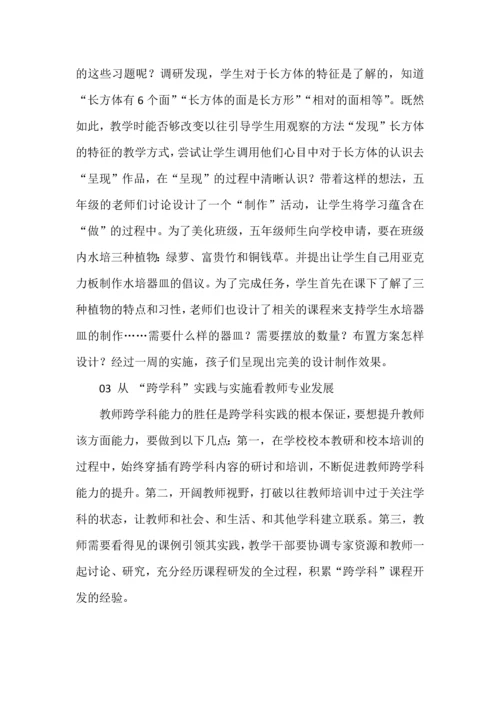 的这些习题呢？调研发现，学生对于长方体的特征是了解的，知道“长方体有 6 个面”“长方体的面是长方形”“相对的面相等”。既然如此，教学时能否够改变以往引导学生用观察的方法“发现”长方体的特征的教学方式，尝试让学生调用他们心目中对于长方体的认识去“呈现”作品，在“呈现”的过程中清晰认识？带着这样的想法，五年级的老师们讨论设计了一个“制作”活动，让学生将学习蕴含在“做”的过程中。为了美化班级，五年级师生向学校申请，要在班级内水培三种植物：绿萝、富贵竹和铜钱草。并提出让学生自己用亚克力板制作水培器皿的倡议。为了完成任务，学生首先在课下了解了三种植物的特点和习性，老师们也设计了相关的课程来支持学生水培器皿的制作……需要什么样的器皿？需要摆放的数量？布置方案怎样设计？经过一周的实施，孩子们呈现出完美的设计制作效果。

03 从 “跨学科”实践与实施看教师专业发展

教师跨学科能力的胜任是跨学科实践的根本保证，要想提升教师该方面能力，要做到以下几点：第一，在学校校本教研和校本培训的过程中，始终穿插有跨学科内容的研讨和培训，不断促进教师跨学科能力的提升。第二，开阔教师视野，打破以往教师培训中过于关注学科的状态，让教师和社会、和生活、和其他学科建立联系。第三，教师需要看得见的课例引领其实践，教学干部要协调专家资源和教师一起讨论、研究，充分经历课程研发的全过程，积累“跨学科”课程开发的经验。